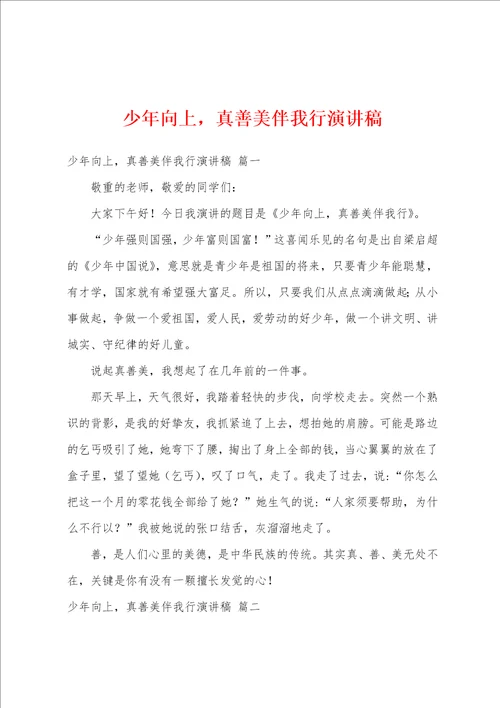 少年向上，真善美伴我行演讲稿

少年向上，真善美伴我行演讲稿 篇一

敬重的老师，敬爱的同学们：

大家下午好！今日我演讲的题目是《少年向上，真善美伴我行》。

“少年强则国强，少年富则国富！”这喜闻乐见的名句是出自梁启超的《少年中国说》，意思就是青少年是祖国的将来，只要青少年能聪慧，有才学，国家就有希望强大富足。所以，只要我们从点点滴滴做起；从小事做起，争做一个爱祖国，爱人民，爱劳动的好少年，做一个讲文明、讲城实、守纪律的好儿童。

说起真善美，我想起了在几年前的一件事。

那天早上，天气很好，我踏着轻快的步伐，向学校走去。突然一个熟识的背影，是我的好挚友，我抓紧追了上去，想拍她的肩膀。可能是路边的乞丐吸引了她，她弯下了腰，掏出了身上全部的钱，当心翼翼的放在了盒子里，望了望她（乞丐），叹了口气，走了。我走了过去，说：“你怎么把这一个月的零花钱全部给了她？”她生气的说：“人家须要帮助，为什么不行以？”我被她说的张口结舌，灰溜溜地走了。

善，是人们心里的美德，是中华民族的传统。其实真、善、美无处不在，关键是你有没有一颗擅长发觉的心！

少年向上，真善美伴我行演讲稿 篇二